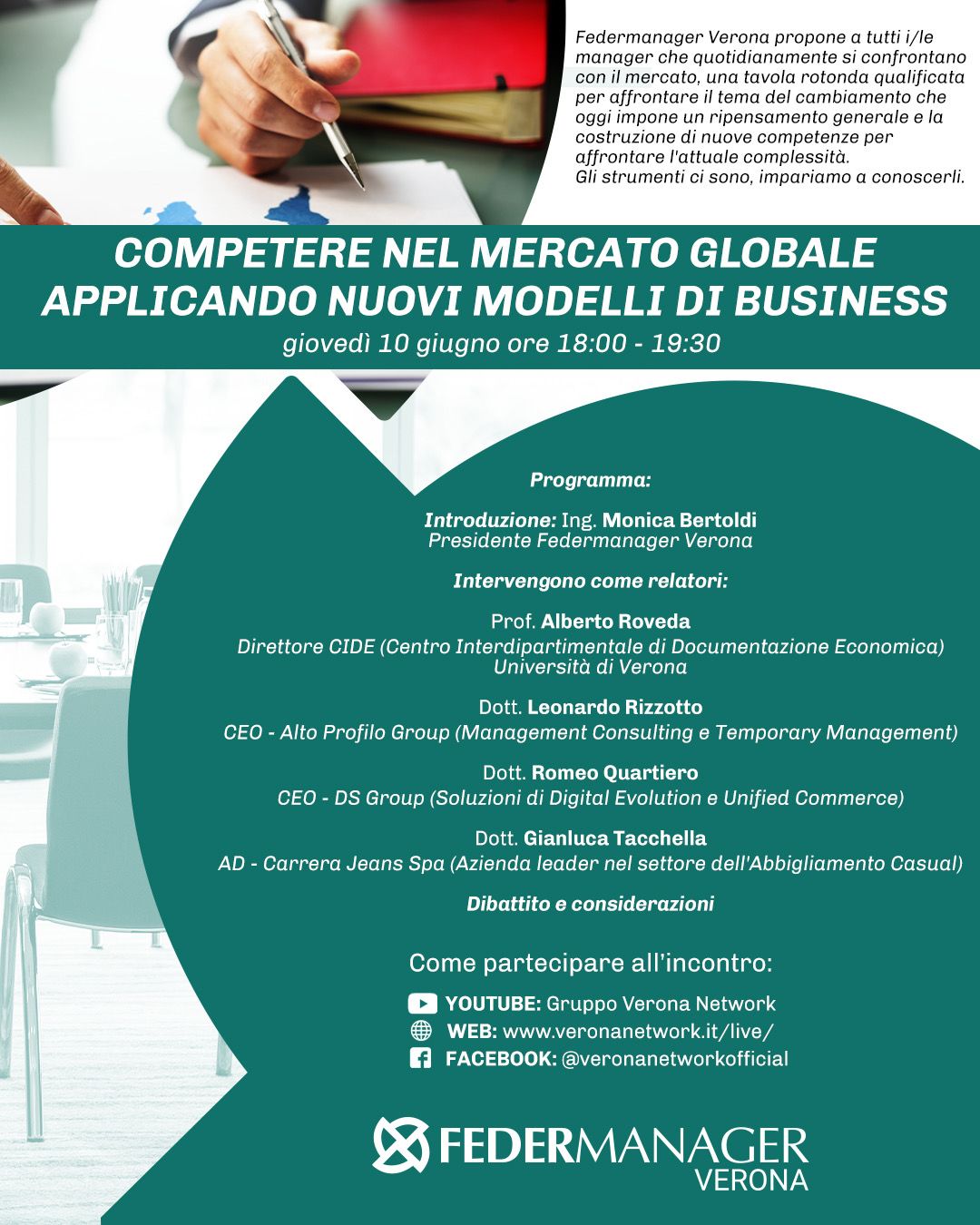 Federmanager Verona propone a tutti i/le manager che quotidianamente si confrontano con il mercato, una tavola rotonda qualificata per affrontare il tema del cambiamento che oggi impone un ripensamento generale e la costruzione di nuove competenze per affrontare l'attuale complessità.
Gli strumenti ci sono, impariamo a conoscerli.

COMPETERE NEL MERCATO GLOBALE APPLICANDO NUOVI MODELLI DI BUSINESS

giovedì 10 giugno ore 18:00 - 19:30

Programma:

Introduzione: Ing. Monica Bertoldi
Presidente Federmanager Verona

Intervengono come relatori:

Prof. Alberto Roveda
Direttore CIDE (Centro Interdipartimentale di Documentazione Economica)
Università di Verona

Dott. Leonardo Rizzotto
CEO - Alto Profilo Group (Management Consulting e Temporary Management)

Dott. Romeo Quartiero
CEO - DS Group (Soluzioni di Digital Evolution e Unified Commerce)

Dott. Gianluca Tacchella
AD - Carrera Jeans Spa (Azienda leader nel settore dell'Abbigliamento Casual)

Dibattito e considerazioni

Come partecipare all'incontro:

YOUTUBE: Gruppo Verona Network
WEB: www.veronanetwork.it/live/
FACEBOOK: @veronanetworkofficial

FEDERMANAGER
VERONA